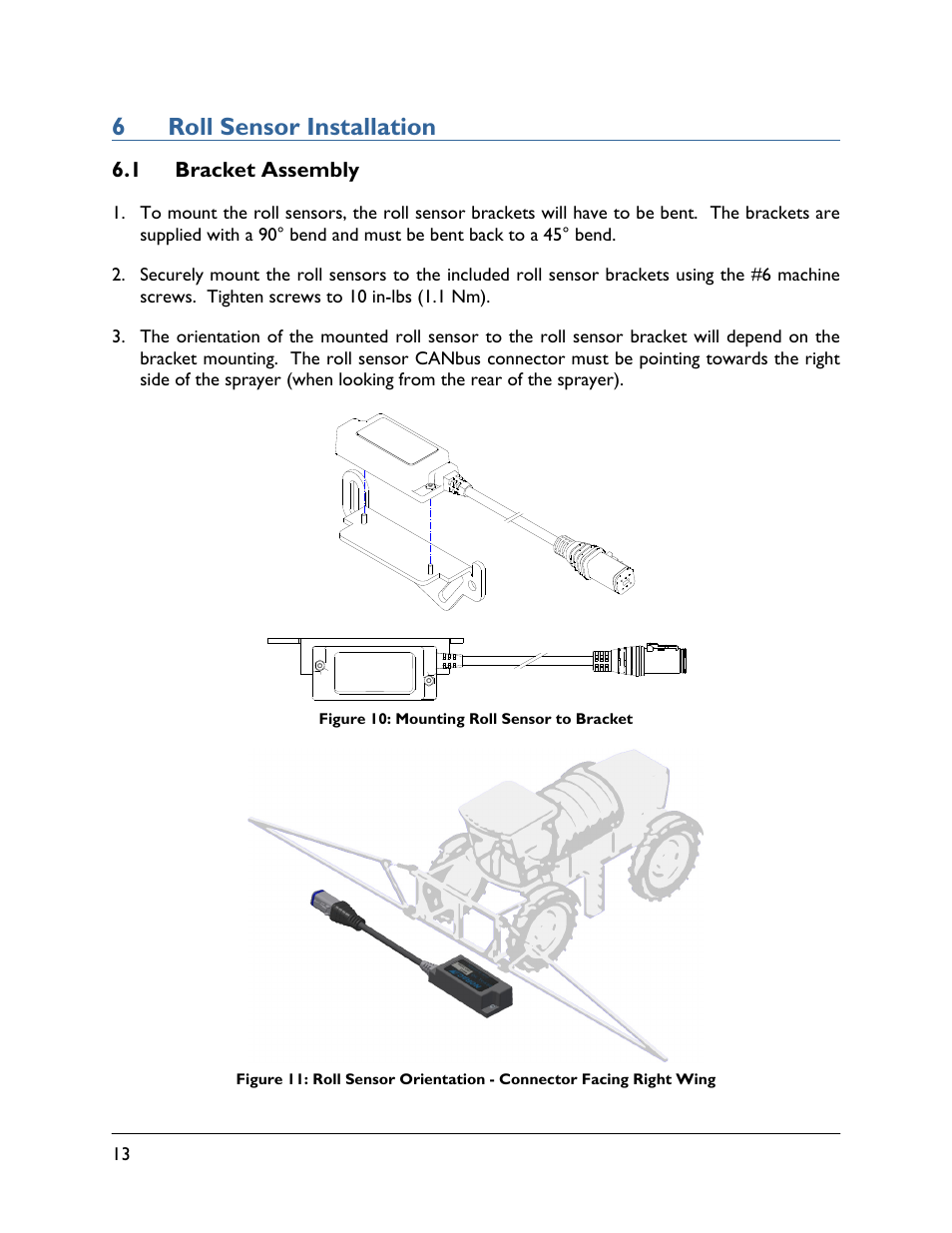 6 Roll Sensor Installation

6.1 Bracket Assembly

1. To mount the roll sensors, the roll sensor brackets will have to be bent. The brackets are supplied with a 90° bend and must be bent back to a 45° bend.

2. Securely mount the roll sensors to the included roll sensor brackets using the #6 machine screws. Tighten screws to 10 in-lbs (1.1 Nm).

3. The orientation of the mounted roll sensor to the roll sensor bracket will depend on the bracket mounting. The roll sensor CANbus connector must be pointing towards the right side of the sprayer (when looking from the rear of the sprayer).

Figure 10: Mounting Roll Sensor to Bracket

Figure 11: Roll Sensor Orientation - Connector Facing Right Wing

13